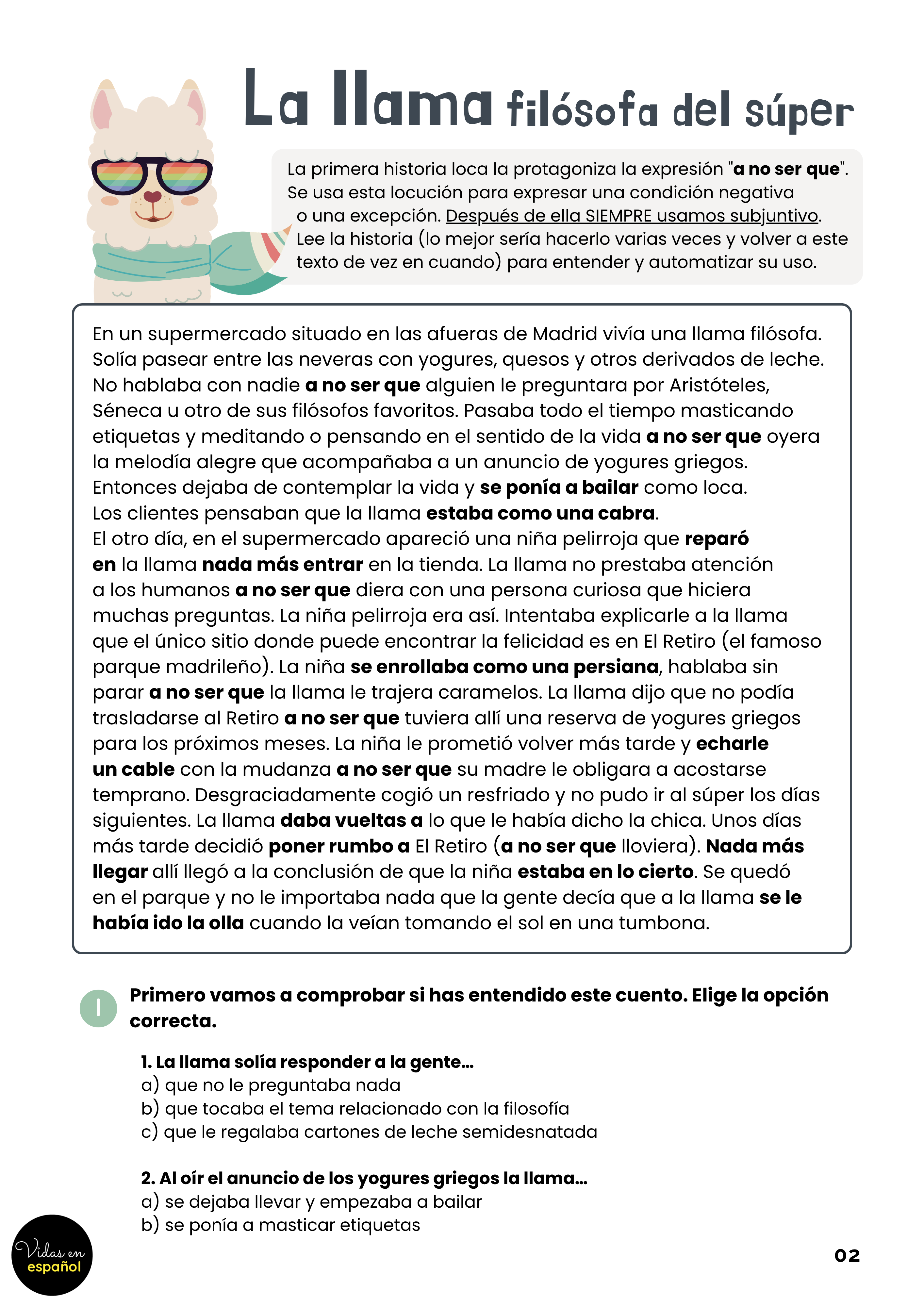 La llama filósofa del súper

La primera historia loca la protagoniza la expresión "a no ser que". Se usa esta locución para expresar una condición negativa o una excepción. Después de ella SIEMPRE usamos subjuntivo. Lee la historia (lo mejor sería hacerlo varias veces y volver a este texto de vez en cuando) para entender y automatizar su uso.

En un supermercado situado en las afueras de Madrid vivía una llama filósofa. Solía pasear entre las neveras con yogures, quesos y otros derivados de leche. No hablaba con nadie a no ser que alguien le preguntara por Aristóteles, Séneca u otro de sus filósofos favoritos. Pasaba todo el tiempo masticando etiquetas y meditando o pensando en el sentido de la vida a no ser que oyera la melodía alegre que acompañaba a un anuncio de yogures griegos. Entonces dejaba de contemplar la vida y se ponía a bailar como loca.
Los clientes pensaban que la llama estaba como una cabra.
El otro día, en el supermercado apareció una niña pelirroja que reparó en la llama nada más entrar en la tienda. La llama no prestaba atención a los humanos a no ser que diera con una persona curiosa que hiciera muchas preguntas. La niña pelirroja era así. Intentaba explicarle a la llama que el único sitio donde puede encontrar la felicidad es en El Retiro (el famoso parque madrileño). La niña se enrollaba como una persiana, hablaba sin parar a no ser que la llama le trajera caramelos. La llama dijo que no podía trasladarse al Retiro a no ser que tuviera allí una reserva de yogures griegos para los próximos meses. La niña le prometió volver más tarde y echarle un cable con la mudanza a no ser que su madre le obligara a acostarse temprano. Desgraciadamente cogió un resfriado y no pudo ir al súper los días siguientes. La llama daba vueltas a lo que le había dicho la chica. Unos días más tarde decidió poner rumbo a El Retiro (a no ser que lloviera). Nada más llegar allí llegó a la conclusión de que la niña estaba en lo cierto. Se quedó en el parque y no le importaba nada que la gente decía que a la llama se le había ido la olla cuando la veían tomando el sol en una tumbona.

I Primero vamos a comprobar si has entendido este cuento. Elige la opción correcta.

1. La llama solía responder a la gente...
a) que no le preguntaba nada
b) que tocaba el tema relacionado con la filosofía
c) que le regalaba cartones de leche semidesnatada

2. Al oír el anuncio de los yogures griegos la llama...
a) se dejaba llevar y empezaba a bailar
b) se ponía a masticar etiquetas

Vidas en español

02